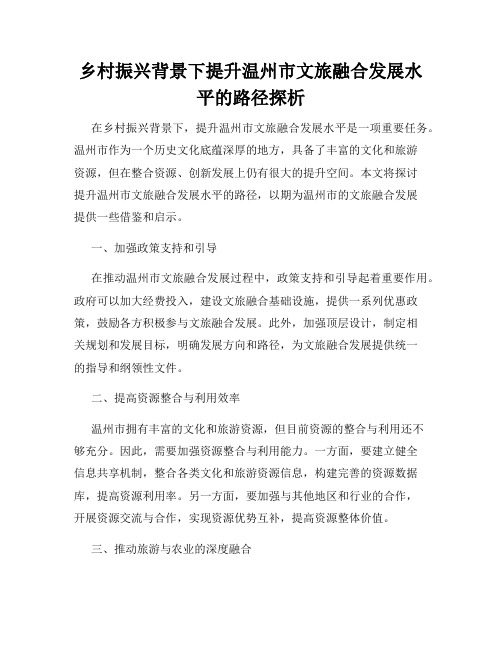 乡村振兴背景下提升温州市文旅融合发展水平的路径探析

在乡村振兴背景下，提升温州市文旅融合发展水平是一项重要任务。温州市作为一个历史文化底蕴深厚的地方，具备了丰富的文化和旅游资源，但在整合资源、创新发展上仍有很大的提升空间。本文将探讨提升温州市文旅融合发展水平的路径，以期为温州市的文旅融合发展提供一些借鉴和启示。

一、加强政策支持和引导

在推动温州市文旅融合发展过程中，政策支持和引导起着重要作用。政府可以加大经费投入，建设文旅融合基础设施，提供一系列优惠政策，鼓励各方积极参与文旅融合发展。此外，加强顶层设计，制定相关规划和发展目标，明确发展方向和路径，为文旅融合发展提供统一的指导和纲领性文件。

二、提高资源整合与利用效率

温州市拥有丰富的文化和旅游资源，但目前资源的整合与利用还不够充分。因此，需要加强资源整合与利用能力。一方面，要建立健全信息共享机制，整合各类文化和旅游资源信息，构建完善的资源数据库，提高资源利用率。另一方面，要加强与其他地区和行业的合作，开展资源交流与合作，实现资源优势互补，提高资源整体价值。

三、推动旅游与农业的深度融合